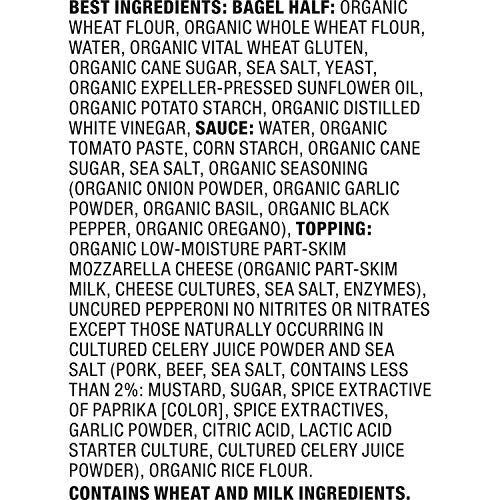 BEST INGREDIENTS: BAGEL HALF: ORGANIC WHEAT FLOUR, ORGANIC WHOLE WHEAT FLOUR, WATER, ORGANIC VITAL WHEAT GLUTEN, ORGANIC CANE SUGAR, SEA SALT, YEAST, ORGANIC EXPELLER-PRESSED SUNFLOWER OIL, ORGANIC POTATO STARCH, ORGANIC DISTILLED WHITE VINEGAR, SAUCE: WATER, ORGANIC TOMATO PASTE, CORN STARCH, ORGANIC CANE SUGAR, SEA SALT, ORGANIC SEASONING (ORGANIC ONION POWDER, ORGANIC GARLIC POWDER, ORGANIC BASIL, ORGANIC BLACK PEPPER, ORGANIC OREGANO), TOPPING: ORGANIC LOW-MOISTURE PART-SKIM MOZZARELLA CHEESE (ORGANIC PART-SKIM MILK, CHEESE CULTURES, SEA SALT, ENZYMES), UNCURED PEPPERONI NO NITRITES OR NITRATES EXCEPT THOSE NATURALLY OCCURRING IN CULTURED CELERY JUICE POWDER AND SEA SALT (PORK, BEEF, SEA SALT, CONTAINS LESS THAN 2%: MUSTARD, SUGAR, SPICE EXTRACTIVE OF PAPRIKA [COLOR], SPICE EXTRACTIVES, GARLIC POWDER, CITRIC ACID, LACTIC ACID STARTER CULTURE, CULTURED CELERY JUICE POWDER), ORGANIC RICE FLOUR.

CONTAINS WHEAT AND MILK INGREDIENTS.